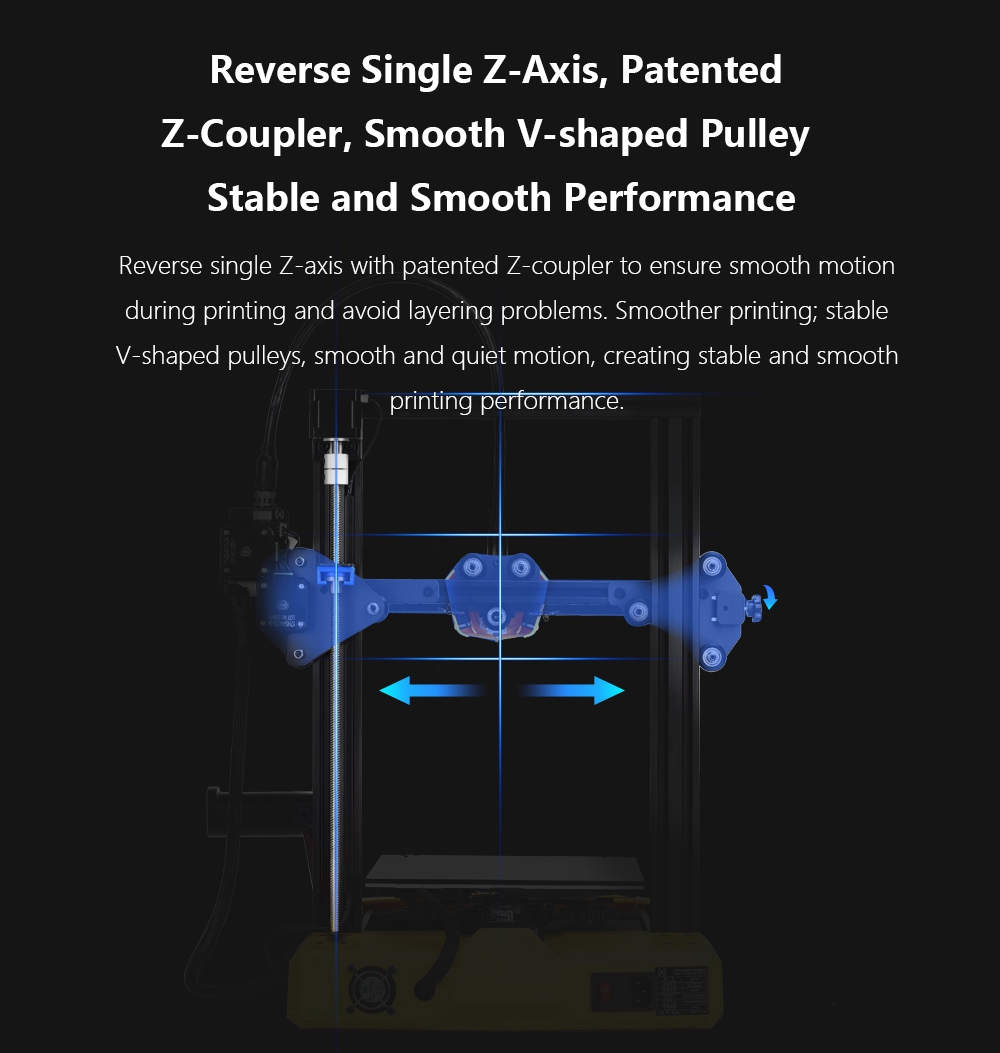 Reverse Single Z-Axis, Patented
Z-Coupler, Smooth V-shaped Pulley
Stable and Smooth Performance

Reverse single Z-axis with patented Z-coupler to ensure smooth motion during printing and avoid layering problems. Smoother printing; stable V-shaped pulleys, smooth and quiet motion, creating stable and smooth printing performance.